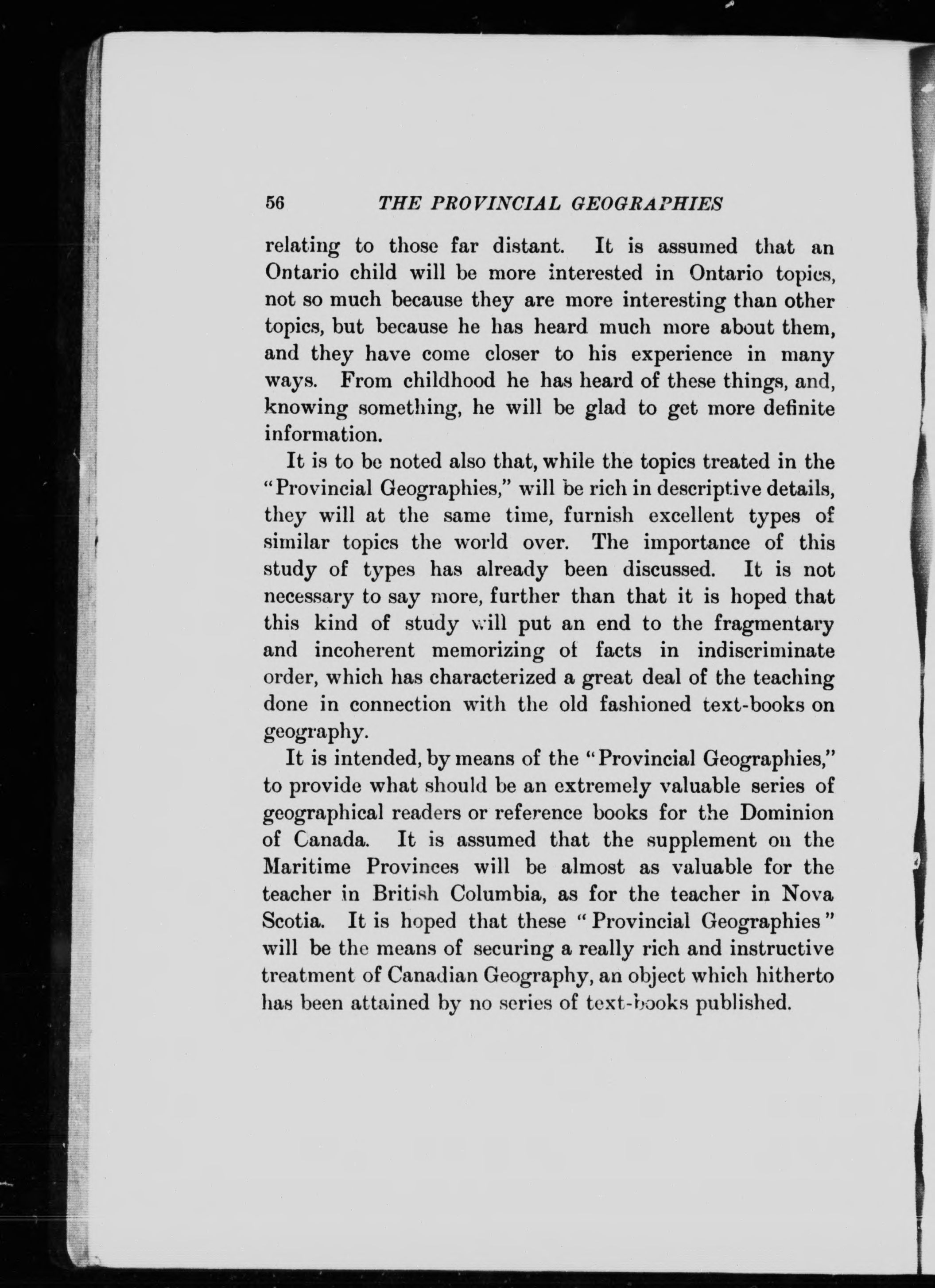 56 THE PROVINCIAL GEOGRAPHIES

relating to those far distant. It is assumed that an Ontario child will be more interested in Ontario topics, not so much because they are more interesting than other topics, but because he has heard much more about them, and they have come closer to his experience in many ways. From childhood he has heard of these things, and, knowing something, he will be glad to get more definite information.

It is to be noted also that, while the topics treated in the "Provincial Geographies," will be rich in descriptive details, they will at the same time, furnish excellent types of similar topics the world over. The importance of this study of types has already been discussed. It is not necessary to say more, further than that it is hoped that this kind of study will put an end to the fragmentary and incoherent memorizing of facts in indiscriminate order, which has characterized a great deal of the teaching done in connection with the old fashioned text-books on geography.

It is intended, by means of the "Provincial Geographies," to provide what should be an extremely valuable series of geographical readers or reference books for the Dominion of Canada. It is assumed that the supplement on the Maritime Provinces will be almost as valuable for the teacher in British Columbia, as for the teacher in Nova Scotia. It is hoped that these "Provincial Geographies" will be the means of securing a really rich and instructive treatment of Canadian Geography, an object which hitherto has been attained by no series of text-books published.